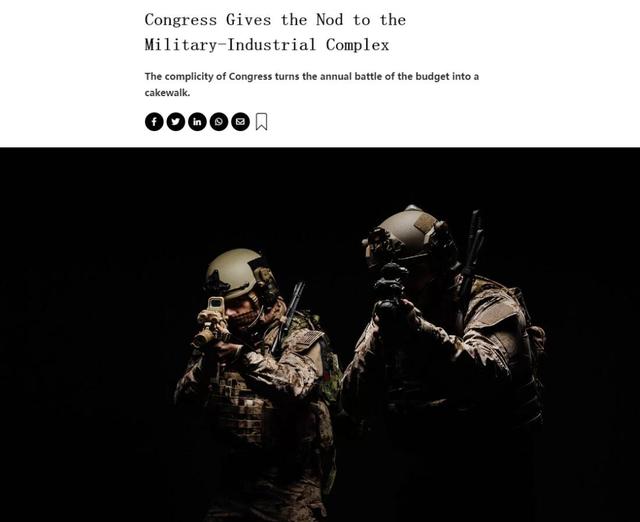 Congress Gives the Nod to the Military-Industrial Complex

The complicity of Congress turns the annual battle of the budget into a cakewalk.